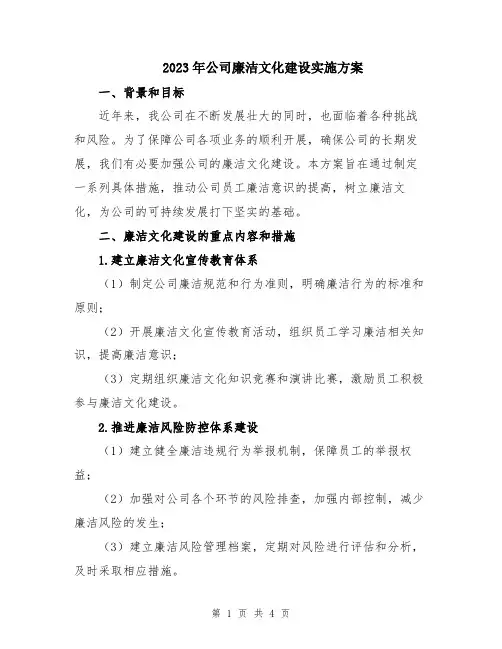 2023年公司廉洁文化建设实施方案

一、背景和目标

近年来，我公司在不断发展壮大的同时，也面临着各种挑战和风险。为了保障公司各项业务的顺利开展，确保公司的长期发展，我们有必要加强公司的廉洁文化建设。本方案旨在通过制定一系列具体措施，推动公司员工廉洁意识的提高，树立廉洁文化，为公司的可持续发展打下坚实的基础。

二、廉洁文化建设的重点内容和措施

1.建立廉洁文化宣传教育体系

（1）制定公司廉洁规范和行为准则，明确廉洁行为的标准和原则；

（2）开展廉洁文化宣传教育活动，组织员工学习廉洁相关知识，提高廉洁意识；

（3）定期组织廉洁文化知识竞赛和演讲比赛，激励员工积极参与廉洁文化建设。

2.推进廉洁风险防控体系建设

（1）建立健全廉洁违规行为举报机制，保障员工的举报权益；

（2）加强对公司各个环节的风险排查，加强内部控制，减少廉洁风险的发生；

（3）建立廉洁风险管理档案，定期对风险进行评估和分析，及时采取相应措施。

第 1 页 共 4 页